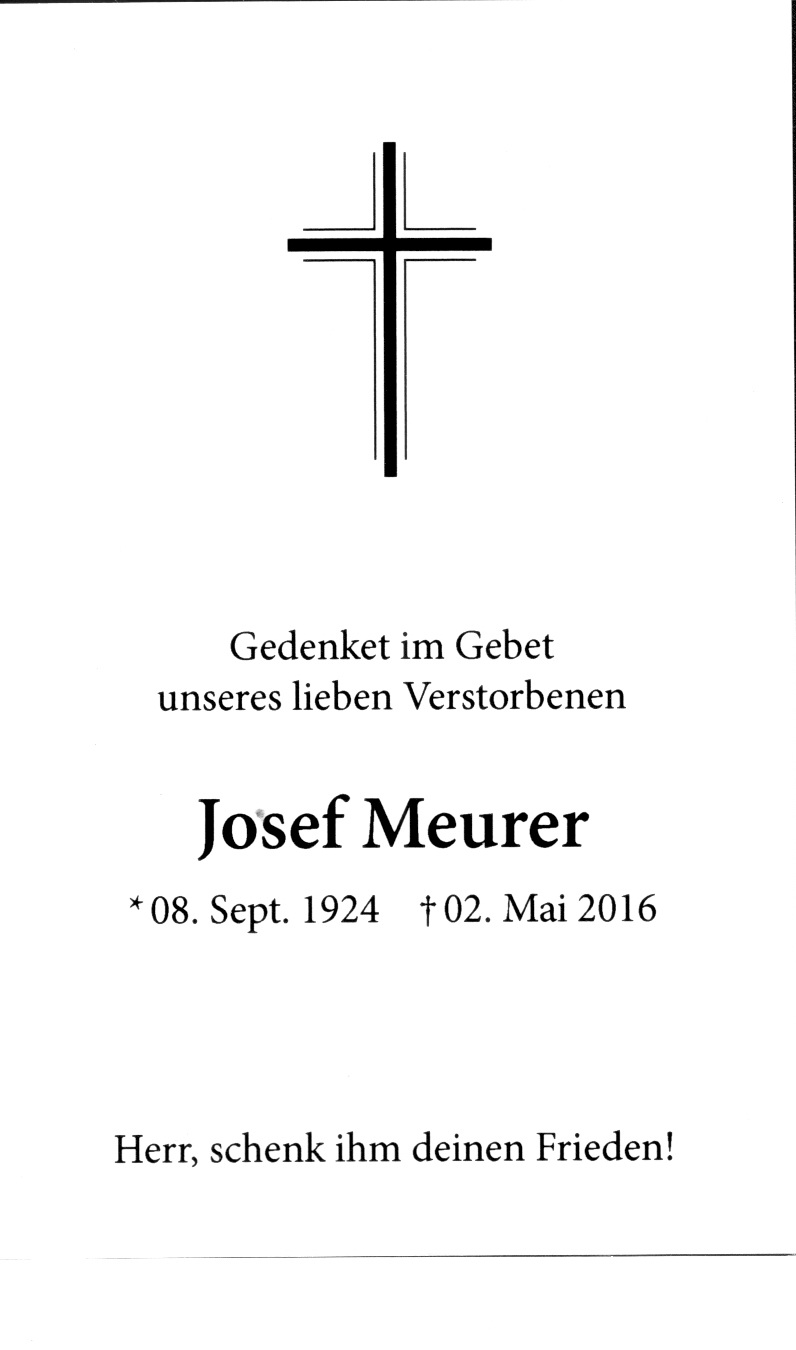 Gedenket im Gebet
unseres lieben Verstorbenen

Josef Meurer

* 08. Sept. 1924 † 02. Mai 2016

Herr, schenk ihm deinen Frieden!